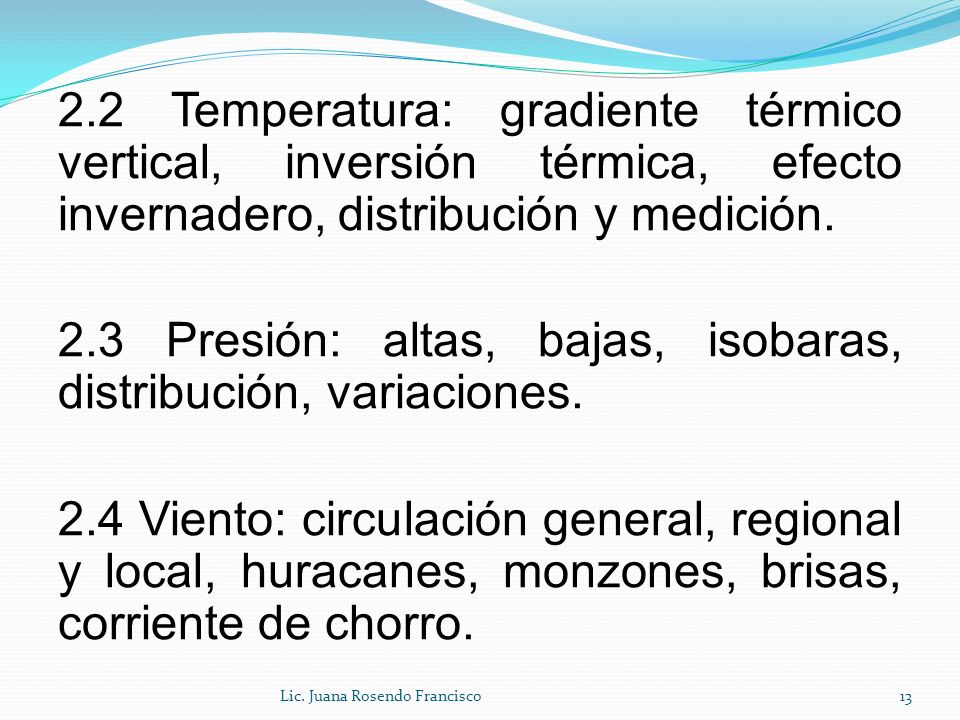 2.2 Temperatura: gradiente térmico vertical, inversión térmica, efecto invernadero, distribución y medición.

2.3 Presión: altas, bajas, isobaras, distribución, variaciones.

2.4 Viento: circulación general, regional y local, huracanes, monzones, brisas, corriente de chorro.

Lic. Juana Rosendo Francisco

13